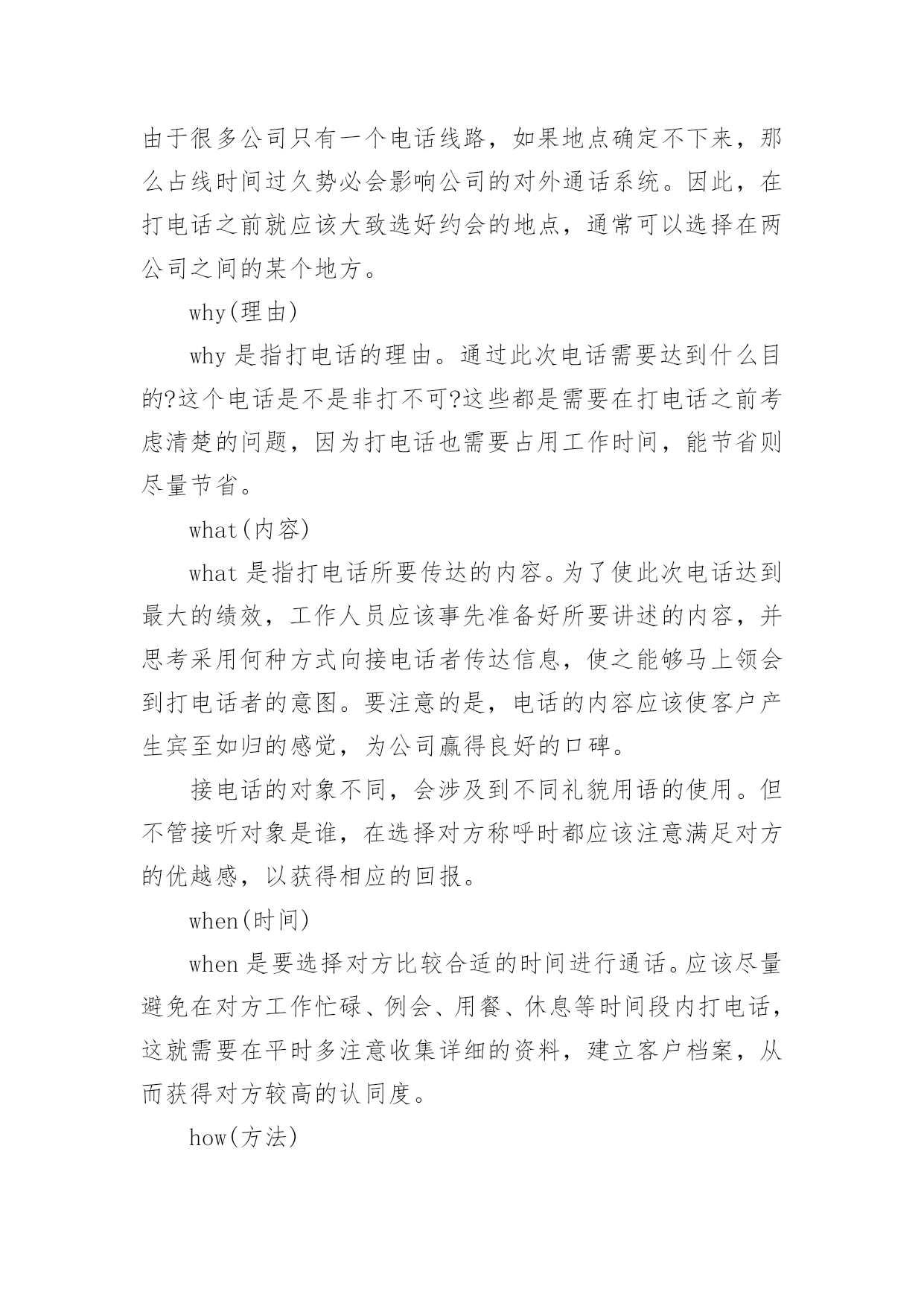 由于很多公司只有一个电话线路，如果地点确定不下来，那么占线时间过久势必会影响公司的对外通话系统。因此，在打电话之前就应该大致选好约会的地点，通常可以选择在两公司之间的某个地方。

why(理由)

why 是指打电话的理由。通过此次电话需要达到什么目的?这个电话是不是非打不可?这些都是需要在打电话之前考虑清楚的问题，因为打电话也需要占用工作时间，能节省则尽量节省。

what(内容)

what 是指打电话所要传达的内容。为了使此次电话达到最大的绩效，工作人员应该事先准备好所要讲述的内容，并思考采用何种方式向接电话者传达信息，使之能够马上领会到打电话者的意图。要注意的是，电话的内容应该使客户产生宾至如归的感觉，为公司赢得良好的口碑。

接电话的对象不同，会涉及到不同礼貌用语的使用。但不管接听对象是谁，在选择对方称呼时都应该注意满足对方的优越感，以获得相应的回报。

when(时间)

when 是要选择对方比较合适的时间进行通话。应该尽量避免在对方工作忙碌、例会、用餐、休息等时间段内打电话，这就需要在平时多注意收集详细的资料，建立客户档案，从而获得对方较高的认同度。

how(方法)